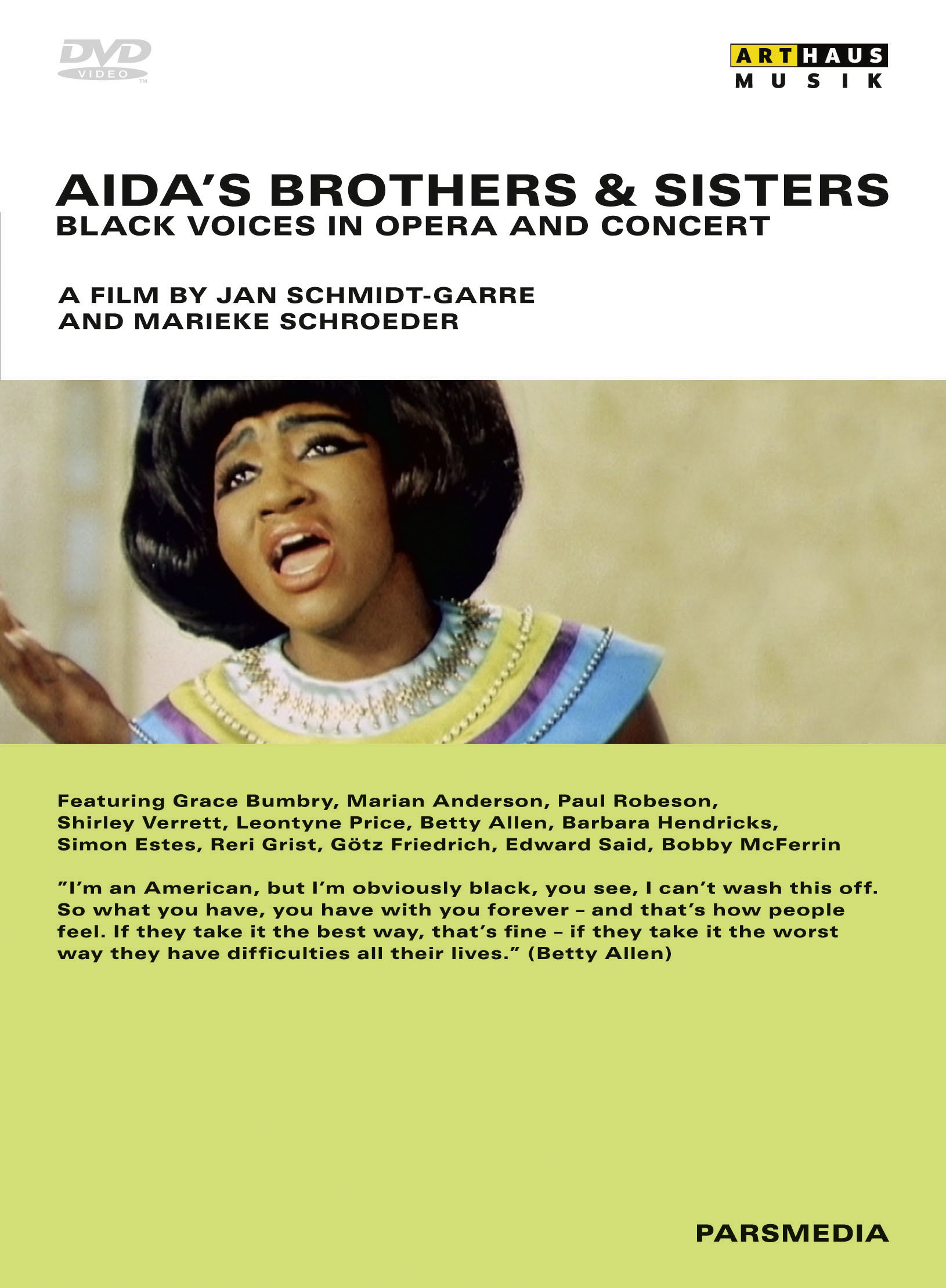 DVD VIDEO

ARTHAUS MUSIK

AIDA'S BROTHERS & SISTERS
BLACK VOICES IN OPERA AND CONCERT

A FILM BY JAN SCHMIDT-GARRE AND MARIEKE SCHROEDER

Featuring Grace Bumbry, Marian Anderson, Paul Robeson, Shirley Verrett, Leontyne Price, Betty Allen, Barbara Hendricks, Simon Estes, Reri Grist, Götz Friedrich, Edward Said, Bobby McFerrin

"I'm an American, but I'm obviously black, you see, I can't wash this off. So what you have, you have with you forever – and that's how people feel. If they take it the best way, that's fine – if they take it the worst way they have difficulties all their lives." (Betty Allen)

PARSMEDIA